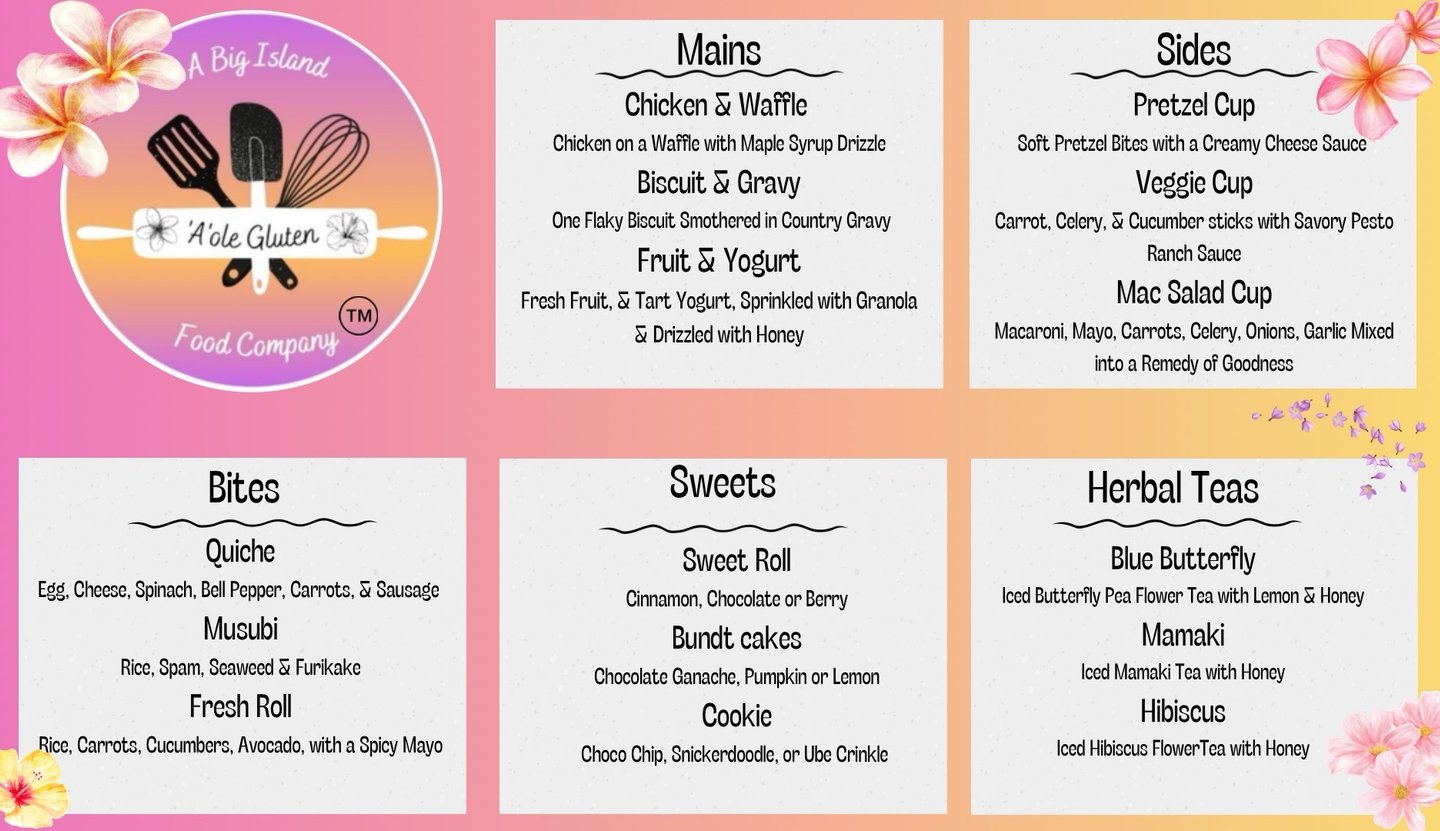 A Big Island

'A'ole Gluten

Food Company

TM

Mains

Chicken & Waffle

Chicken on a Waffle with Maple Syrup Drizzle

Biscuit & Gravy

One Flaky Biscuit Smothered in Country Gravy

Fruit & Yogurt

Fresh Fruit, & Tart Yogurt, Sprinkled with Granola & Drizzled with Honey

Sides

Pretzel Cup

Soft Pretzel Bites with a Creamy Cheese Sauce

Veggie Cup

Carrot, Celery, & Cucumber sticks with Savory Pesto Ranch Sauce

Mac Salad Cup

Macaroni, Mayo, Carrots, Celery, Onions, Garlic Mixed into a Remedy of Goodness

Bites

Quiche

Egg, Cheese, Spinach, Bell Pepper, Carrots, & Sausage

Musubi

Rice, Spam, Seaweed & Furikake

Fresh Roll

Rice, Carrots, Cucumbers, Avocado, with a Spicy Mayo

Sweets

Sweet Roll

Cinnamon, Chocolate or Berry

Bundt cakes

Chocolate Ganache, Pumpkin or Lemon

Cookie

Choco Chip, Snickerdoodle, or Ube Crinkle

Herbal Teas

Blue Butterfly

Iced Butterfly Pea Flower Tea with Lemon & Honey

Mamaki

Iced Mamaki Tea with Honey

Hibiscus

Iced Hibiscus FlowerTea with Honey